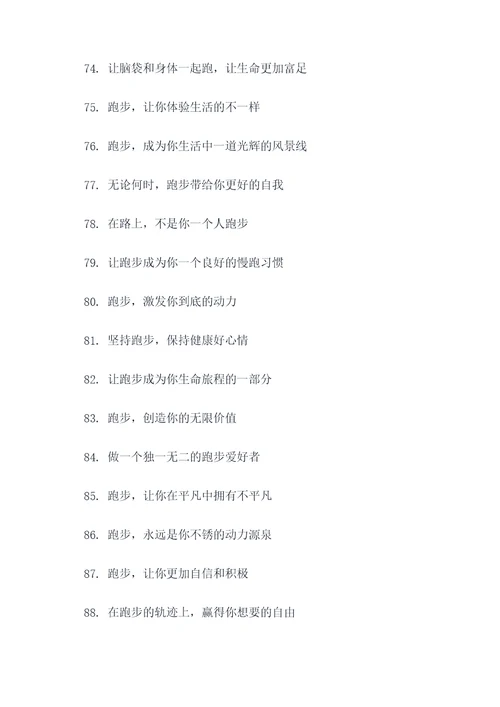 74. 让脑袋和身体一起跑，让生命更加富足

75. 跑步，让你体验生活的不一样

76. 跑步，成为你生活中一道光辉的风景线

77. 无论何时，跑步带给你更好的自我

78. 在路上，不是你一个人跑步

79. 让跑步成为你一个良好的慢跑习惯

80. 跑步，激发你到底的动力

81. 坚持跑步，保持健康好心情

82. 让跑步成为你生命旅程的一部分

83. 跑步，创造你的无限价值

84. 做一个独一无二的跑步爱好者

85. 跑步，让你在平凡中拥有不平凡

86. 跑步，永远是你不锈的动力源泉

87. 跑步，让你更加自信和积极

88. 在跑步的轨迹上，赢得你想要的自由